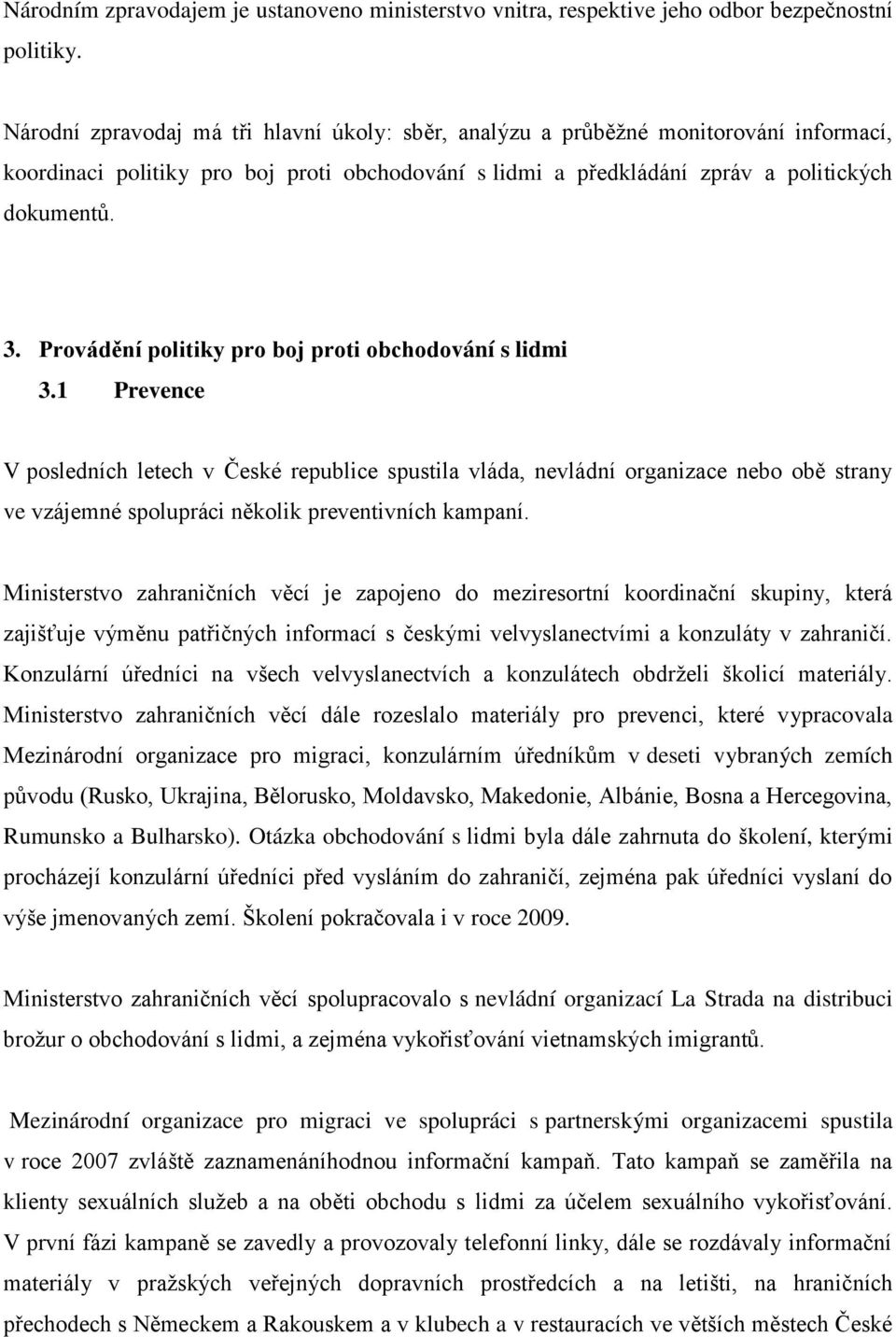 Národním zpravodajem je ustanoveno ministerstvo vnitra, respektive jeho odbor bezpečnostní politiky.

Národní zpravodaj má tři hlavní úkoly: sběr, analýzu a průběžné monitorování informací, koordinaci politiky pro boj proti obchodování s lidmi a předkládání zpráv a politických dokumentů.

3. Provádění politiky pro boj proti obchodování s lidmi

3.1 Prevence

V posledních letech v České republice spustila vláda, nevládní organizace nebo obě strany ve vzájemné spolupráci několik preventivních kampaní.

Ministerstvo zahraničních věcí je zapojeno do meziresortní koordinační skupiny, která zajišťuje výměnu patřičných informací s českými velvyslanectvími a konzuláty v zahraničí. Konzulární úředníci na všech velvyslanectvích a konzulátech obdrželi školicí materiály. Ministerstvo zahraničních věcí dále rozeslalo materiály pro prevenci, které vypracovala Mezinárodní organizace pro migraci, konzulárním úředníkům v deseti vybraných zemích původu (Rusko, Ukrajina, Bělorusko, Moldavsko, Makedonie, Albánie, Bosna a Hercegovina, Rumunsko a Bulharsko). Otázka obchodování s lidmi byla dále zahrnuta do školení, kterými procházejí konzulární úředníci před vysláním do zahraničí, zejména pak úředníci vyslaní do výše jmenovaných zemí. Školení pokračovala i v roce 2009.

Ministerstvo zahraničních věcí spolupracovalo s nevládní organizací La Strada na distribuci brožur o obchodování s lidmi, a zejména vykořisťování vietnamských imigrantů.

Mezinárodní organizace pro migraci ve spolupráci s partnerskými organizacemi spustila v roce 2007 zvláště zaznamenáníhodnou informační kampaň. Tato kampaň se zaměřila na klienty sexuálních služeb a na oběti obchodu s lidmi za účelem sexuálního vykořisťování. V první fázi kampaně se zavedly a provozovaly telefonní linky, dále se rozdávaly informační materiály v pražských veřejných dopravních prostředcích a na letišti, na hraničních přechodech s Německem a Rakouskem a v klubech a v restauracích ve větších městech České